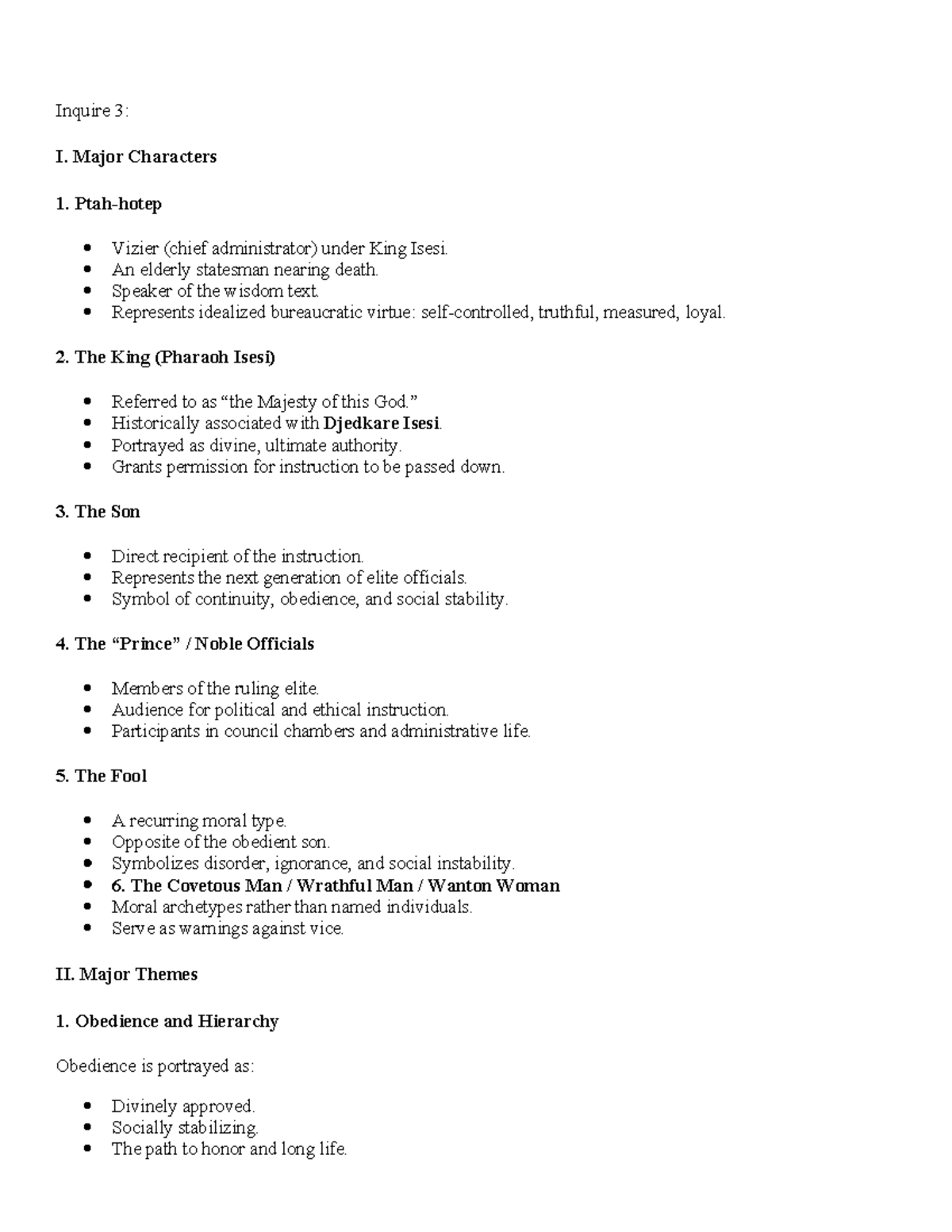 Inquire 3:

I. Major Characters

1. Ptah-hotep

• Vizier (chief administrator) under King Isesi.
• An elderly statesman nearing death.
• Speaker of the wisdom text.
• Represents idealized bureaucratic virtue: self-controlled, truthful, measured, loyal.

2. The King (Pharaoh Isesi)

• Referred to as "the Majesty of this God."
• Historically associated with Djedkare Isesi.
• Portrayed as divine, ultimate authority.
• Grants permission for instruction to be passed down.

3. The Son

• Direct recipient of the instruction.
• Represents the next generation of elite officials.
• Symbol of continuity, obedience, and social stability.

4. The "Prince" / Noble Officials

• Members of the ruling elite.
• Audience for political and ethical instruction.
• Participants in council chambers and administrative life.

5. The Fool

• A recurring moral type.
• Opposite of the obedient son.
• Symbolizes disorder, ignorance, and social instability.
• 6. The Covetous Man / Wrathful Man / Wanton Woman
• Moral archetypes rather than named individuals.
• Serve as warnings against vice.

II. Major Themes

1. Obedience and Hierarchy

Obedience is portrayed as:

• Divinely approved.
• Socially stabilizing.
• The path to honor and long life.